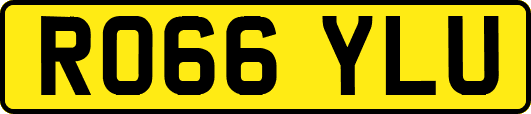 RO66 YLU